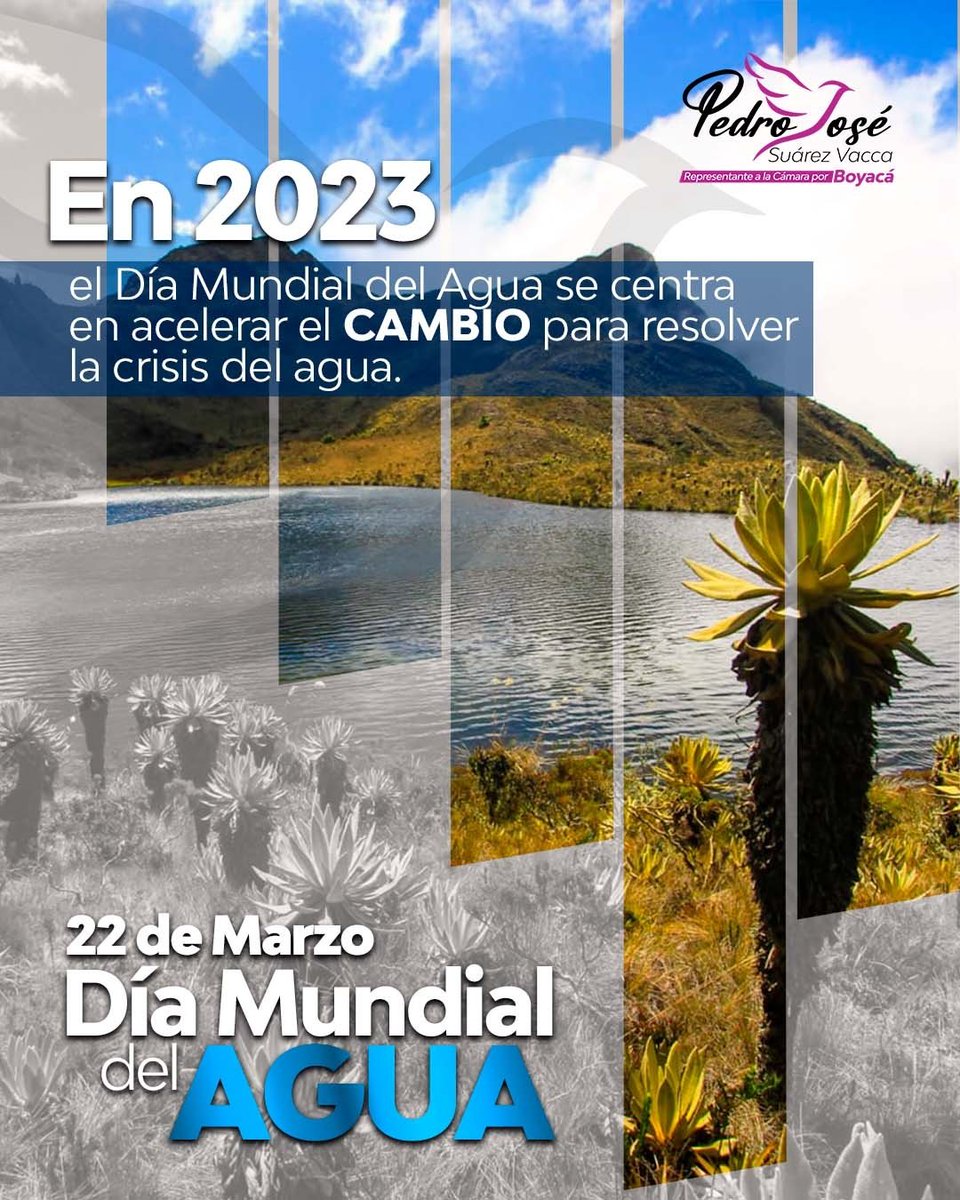 Pedro José
Suárez Vacca
Representante a la Cámara por Boyacá

En 2023
el Día Mundial del Agua se centra en acelerar el CAMBIO para resolver la crisis del agua.

22 de Marzo
Día Mundial
del AGUA